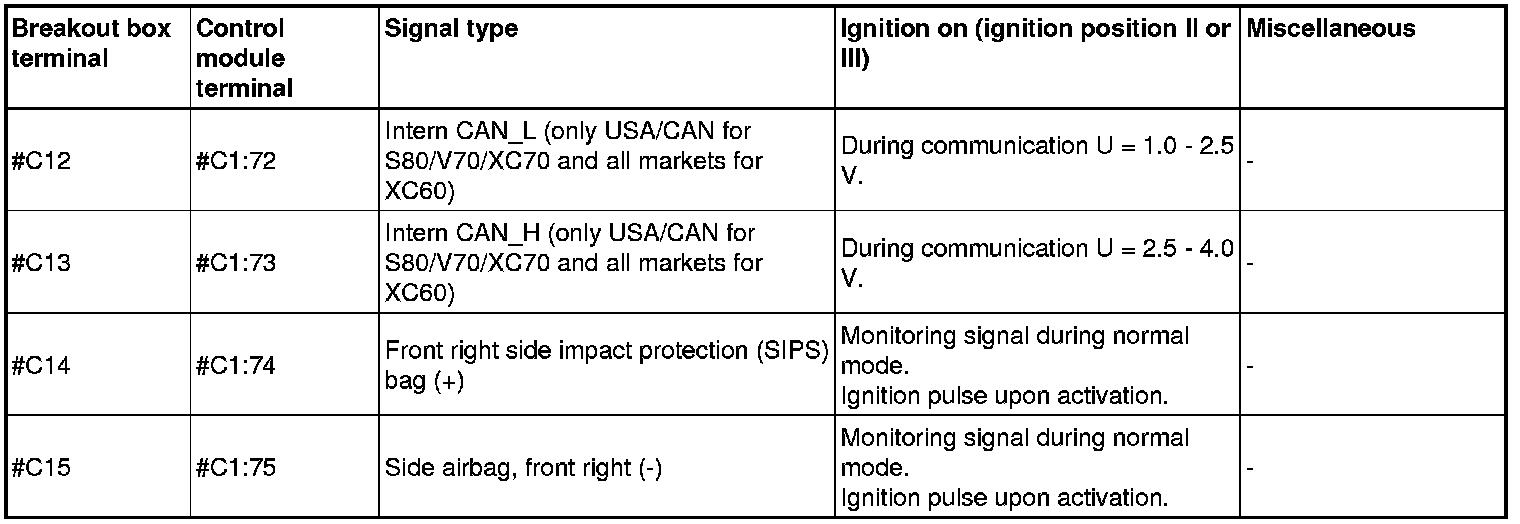 | Breakout box terminal | Control module terminal | Signal type | Ignition on (ignition position II or III) | Miscellaneous |
|---|---|---|---|---|
| #C12 | #C1:72 | Intern CAN_L (only USA/CAN for S80/V70/XC70 and all markets for XC60) | During communication U = 1.0 - 2.5 V. | - |
| #C13 | #C1:73 | Intern CAN_H (only USA/CAN for S80/V70/XC70 and all markets for XC60) | During communication U = 2.5 - 4.0 V. | - |
| #C14 | #C1:74 | Front right side impact protection (SIPS) bag (+) | Monitoring signal during normal mode. Ignition pulse upon activation. | - |
| #C15 | #C1:75 | Side airbag, front right (-) | Monitoring signal during normal mode. Ignition pulse upon activation. | - |